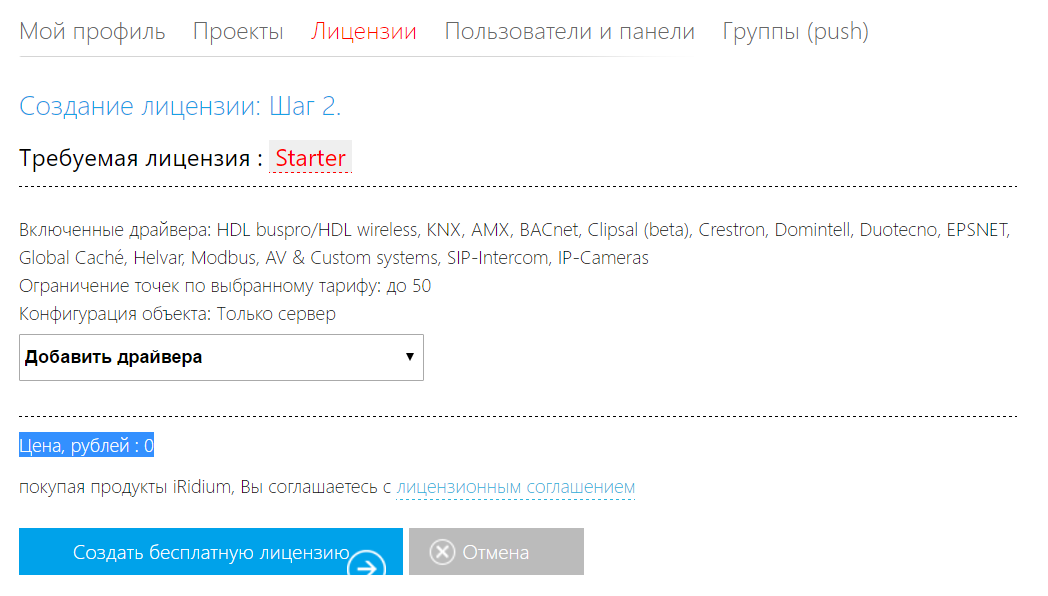 Мой профиль Проекты Лицензии Пользователи и панели Группы (push)

Создание лицензии: Шаг 2.

Требуемая лицензия : Starter

Включенные драйвера: HDL buspro/HDL wireless, KNX, AMX, BACnet, Clipsal (beta), Crestron, Domintell, Duotecno, EPSNET, Global Caché, Helvar, Modbus, AV & Custom systems, SIP-Intercom, IP-Cameras
Ограничение точек по выбранному тарифу: до 50
Конфигурация объекта: Только сервер

Добавить драйвера

Цена, рублей : 0

покупая продукты iRidium, Вы соглашаетесь с лицензионным соглашением

Создать бесплатную лицензию

Отмена